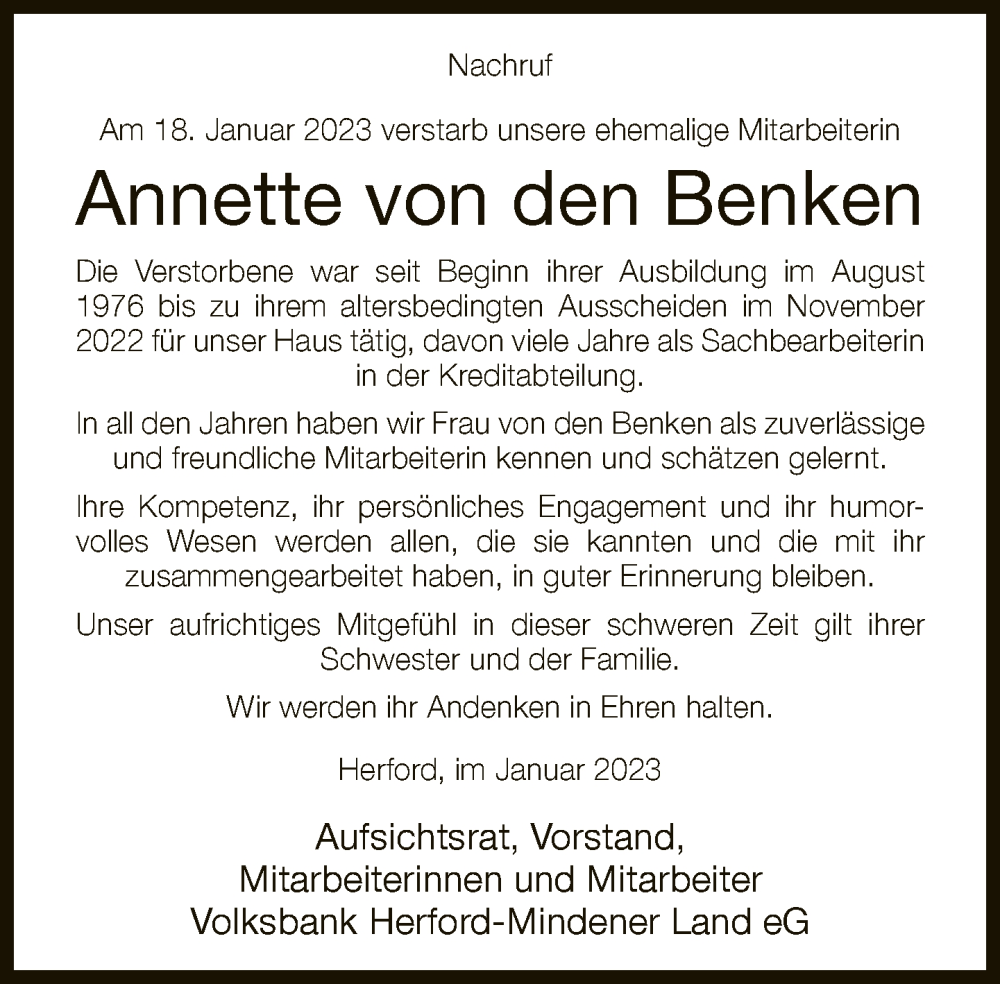 Nachruf

Am 18. Januar 2023 verstarb unsere ehemalige Mitarbeiterin

Annette von den Benken

Die Verstorbene war seit Beginn ihrer Ausbildung im August 1976 bis zu ihrem altersbedingten Ausscheiden im November 2022 für unser Haus tätig, davon viele Jahre als Sachbearbeiterin in der Kreditabteilung.

In all den Jahren haben wir Frau von den Benken als zuverlässige und freundliche Mitarbeiterin kennen und schätzen gelernt.

Ihre Kompetenz, ihr persönliches Engagement und ihr humorvolles Wesen werden allen, die sie kannten und die mit ihr zusammengearbeitet haben, in guter Erinnerung bleiben.

Unser aufrichtiges Mitgefühl in dieser schweren Zeit gilt ihrer Schwester und der Familie.

Wir werden ihr Andenken in Ehren halten.

Herford, im Januar 2023

Aufsichtsrat, Vorstand,
Mitarbeiterinnen und Mitarbeiter
Volksbank Herford-Mindener Land eG